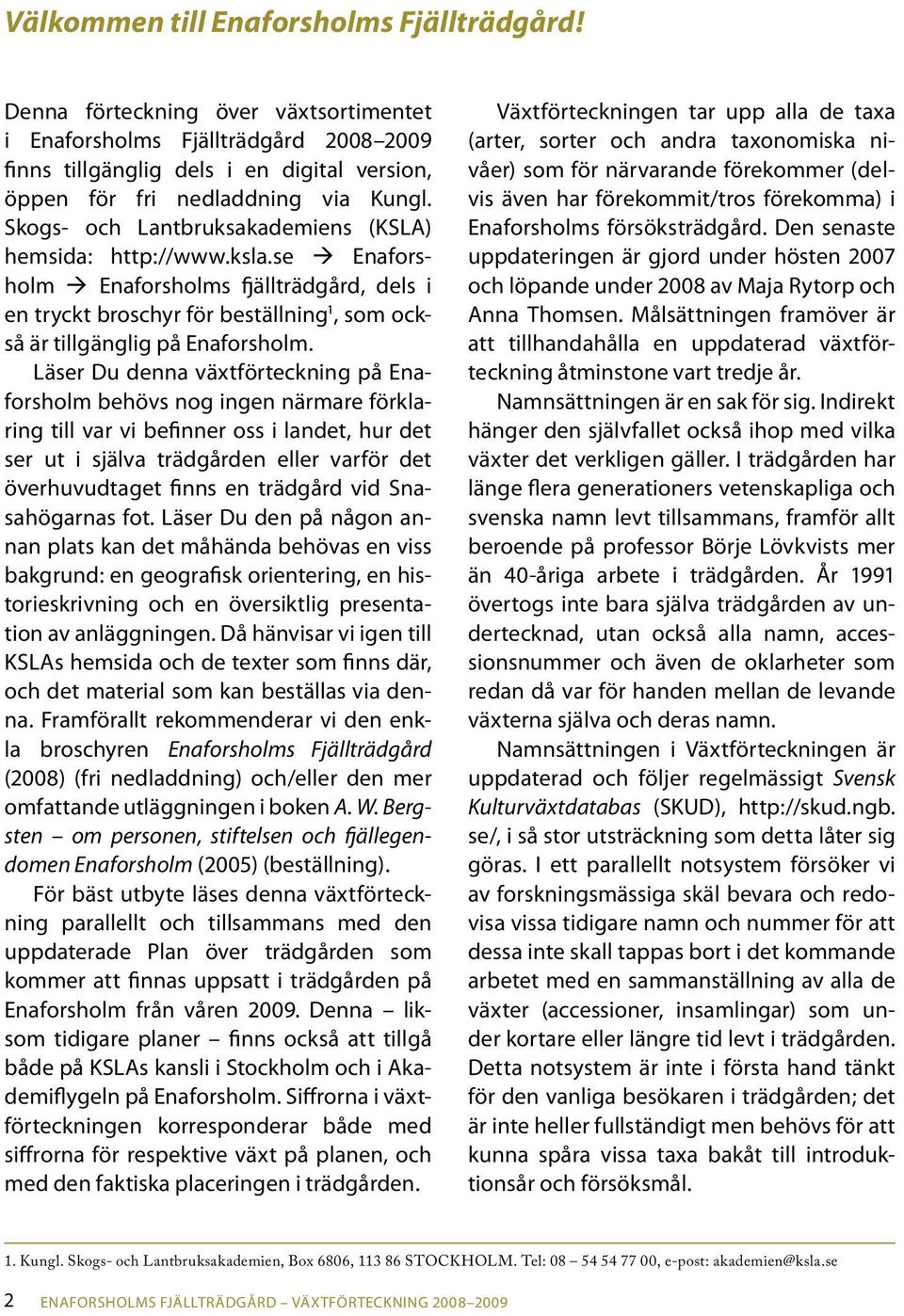 Välkommen till Enaforsholms Fjällträdgård!

Denna förteckning över växtsortimentet i Enaforsholms Fjällträdgård 2008–2009 finns tillgänglig dels i en digital version, öppen för fri nedladdning via Kungl. Skogs- och Lantbruksakademiens (KSLA) hemsida: http://www.ksla.se → Enaforsholm → Enaforsholms fjällträdgård, dels i en tryckt broschyr för beställning$^1$, som också är tillgänglig på Enaforsholm.

Läser Du denna växtförteckning på Enaforsholm behövs nog ingen närmare förklaring till var vi befinner oss i landet, hur det ser ut i själva trädgården eller varför det överhuvudtaget finns en trädgård vid Snasahögarnas fot. Läser Du den på någon annan plats kan det måhända behövas en viss bakgrund: en geografisk orientering, en historieskrivning och en översiktlig presentation av anläggningen. Då hänvisar vi igen till KSLAs hemsida och de texter som finns där, och det material som kan beställas via denna. Framförallt rekommenderar vi den enkla broschyren Enaforsholms Fjällträdgård (2008) (fri nedladdning) och/eller den mer omfattande utläggningen i boken A. W. Bergsten – om personen, stiftelsen och fjällegendomen Enaforsholm (2005) (beställning).

För bäst utbyte läses denna växtförteckning parallellt och tillsammans med den uppdaterade Plan över trädgården som kommer att finnas uppsatt i trädgården på Enaforsholm från våren 2009. Denna – liksom tidigare planer – finns också att tillgå både på KSLAs kansli i Stockholm och i Akademiflygeln på Enaforsholm. Siffrorna i växtförteckningen korresponderar både med siffrorna för respektive växt på planen, och med den faktiska placeringen i trädgården.

Växtförteckningen tar upp alla de taxa (arter, sorter och andra taxonomiska nivåer) som för närvarande förekommer (delvis även har förekommit/tros förekomma) i Enaforsholms försöksträdgård. Den senaste uppdateringen är gjord under hösten 2007 och löpande under 2008 av Maja Rytorp och Anna Thomsen. Målsättningen framöver är att tillhandahålla en uppdaterad växtförteckning åtminstone vart tredje år.

Namnsättningen är en sak för sig. Indirekt hänger den självfallet också ihop med vilka växter det verkligen gäller. I trädgården har länge flera generationers vetenskapliga och svenska namn levt tillsammans, framför allt beroende på professor Börje Lövkvists mer än 40-åriga arbete i trädgården. År 1991 övertogs inte bara själva trädgården av undertecknad, utan också alla namn, accessionsnummer och även de oklarheter som redan då var för handen mellan de levande växterna själva och deras namn.

Namnsättningen i Växtförteckningen är uppdaterad och följer regelmässigt Svensk Kulturväxtdatabas (SKUD), http://skud.ngb.se/, i så stor utsträckning som detta låter sig göras. I ett parallellt notsystem försöker vi av forskningsmässiga skäl bevara och redovisa vissa tidigare namn och nummer för att dessa inte skall tappas bort i det kommande arbetet med en sammanställning av alla de växter (accessioner, insamlingar) som under kortare eller längre tid levt i trädgården. Detta notsystem är inte i första hand tänkt för den vanliga besökaren i trädgården; det är inte heller fullständigt men behövs för att kunna spåra vissa taxa bakåt till introduktionsår och försöksmål.

1. Kungl. Skogs- och Lantbruksakademien, Box 6806, 113 86 STOCKHOLM. Tel: 08 – 54 54 77 00, e-post: akademien@ksla.se

2 ENAFORSHOLMS FJÄLLTRÄDGÅRD – VÄXTFÖRTECKNING 2008–2009